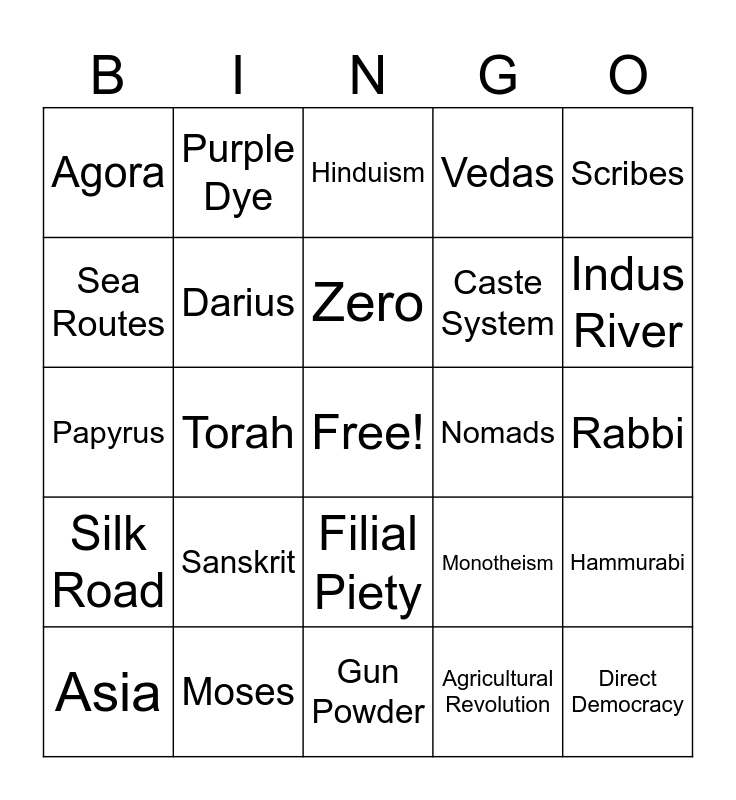 | B | I | N | G | O |
|---|---|---|---|---|
| Agora | Purple Dye | Hinduism | Vedas | Scribes |
| Sea Routes | Darius | Zero | Caste System | Indus River |
| Papyrus | Torah | Free! | Nomads | Rabbi |
| Silk Road | Sanskrit | Filial Piety | Monotheism | Hammurabi |
| Asia | Moses | Gun Powder | Agricultural Revolution | Direct Democracy |